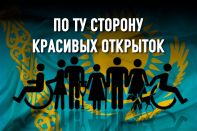 ПО ТУ СТОРОНУ
КРАСИВЫХ ОТКРЫТОК